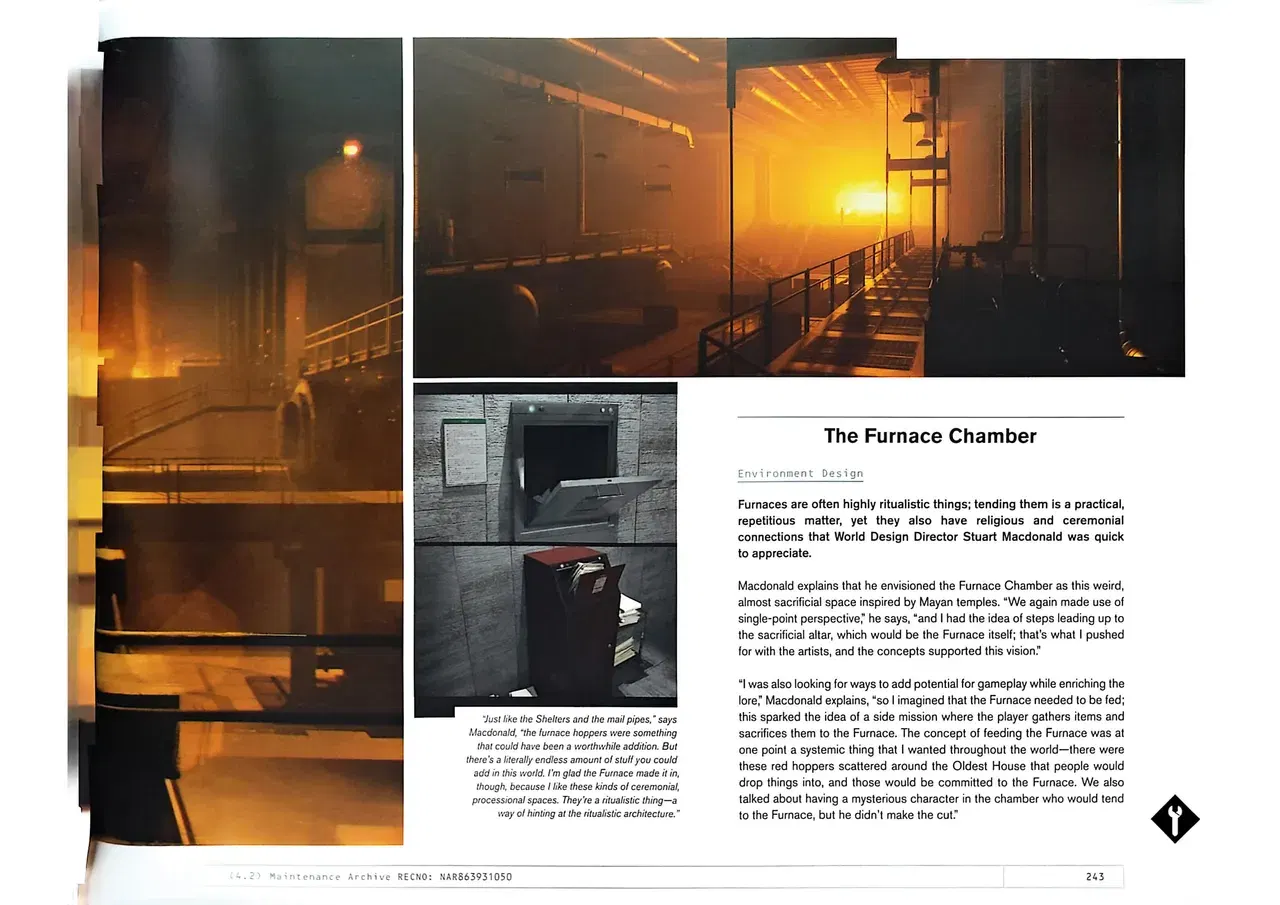 "Just like the Shelters and the mail pipes," says Macdonald, "the furnace hoppers were something that could have been a worthwhile addition. But there's a literally endless amount of stuff you could add in this world. I'm glad the Furnace made it in, though, because I like these kinds of ceremonial, processional spaces. They're a ritualistic thing—a way of hinting at the ritualistic architecture."

The Furnace Chamber

Environment Design

Furnaces are often highly ritualistic things; tending them is a practical, repetitious matter, yet they also have religious and ceremonial connections that World Design Director Stuart Macdonald was quick to appreciate.

Macdonald explains that he envisioned the Furnace Chamber as this weird, almost sacrificial space inspired by Mayan temples. "We again made use of single-point perspective," he says, "and I had the idea of steps leading up to the sacrificial altar, which would be the Furnace itself; that's what I pushed for with the artists, and the concepts supported this vision."

"I was also looking for ways to add potential for gameplay while enriching the lore," Macdonald explains, "so I imagined that the Furnace needed to be fed; this sparked the idea of a side mission where the player gathers items and sacrifices them to the Furnace. The concept of feeding the Furnace was at one point a systemic thing that I wanted throughout the world—there were these red hoppers scattered around the Oldest House that people would drop things into, and those would be committed to the Furnace. We also talked about having a mysterious character in the chamber who would tend to the Furnace, but he didn't make the cut."

(4.2) Maintenance Archive RECNO: NAR863931050

243